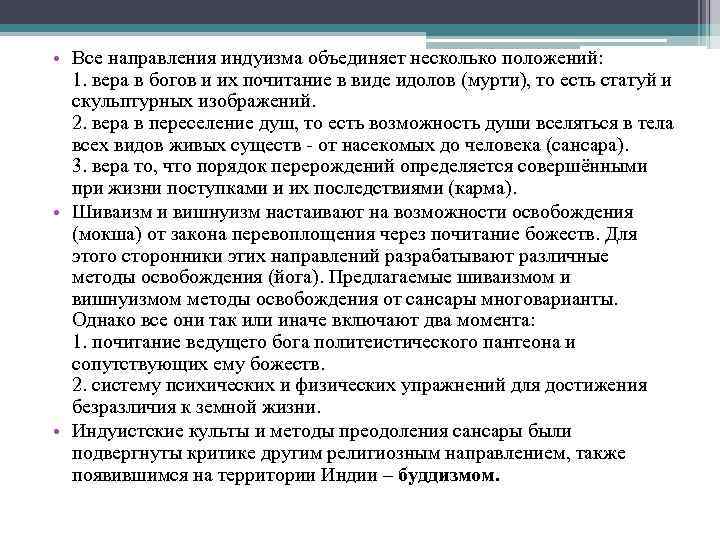 • Все направления индуизма объединяет несколько положений:
1. вера в богов и их почитание в виде идолов (мурти), то есть статуй и скульптурных изображений.
2. вера в переселение душ, то есть возможность души вселяться в тела всех видов живых существ - от насекомых до человека (сансара).
3. вера то, что порядок перерождений определяется совершёнными при жизни поступками и их последствиями (карма).

• Шиваизм и вишнуизм настаивают на возможности освобождения (мокша) от закона перевоплощения через почитание божеств. Для этого сторонники этих направлений разрабатывают различные методы освобождения (йога). Предлагаемые шиваизмом и вишнуизмом методы освобождения от сансары многоварианты. Однако все они так или иначе включают два момента:
1. почитание ведущего бога политеистического пантеона и сопутствующих ему божеств.
2. систему психических и физических упражнений для достижения безразличия к земной жизни.

• Индуистские культы и методы преодоления сансары были подвергнуты критике другим религиозным направлением, также появившимся на территории Индии – буддизмом.